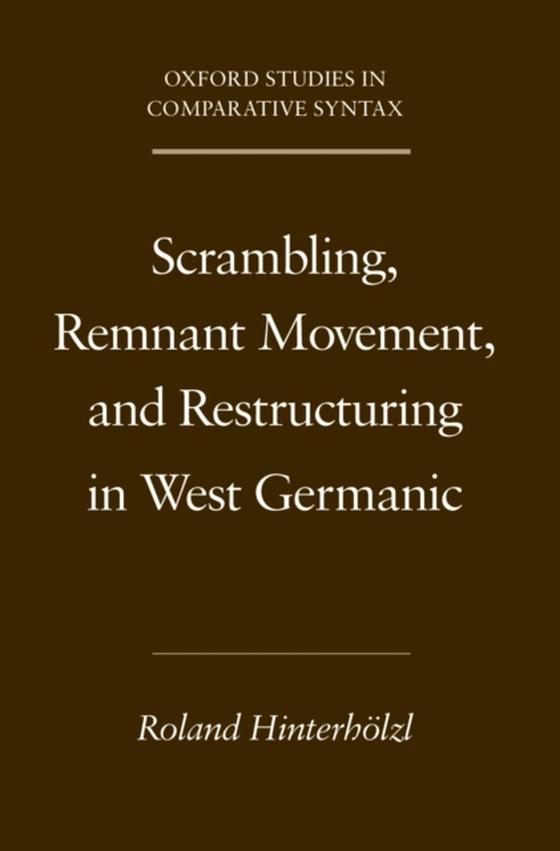 OXFORD STUDIES IN COMPARATIVE SYNTAX

Scrambling, Remnant Movement, and Restructuring in West Germanic

Roland Hinterhölzl